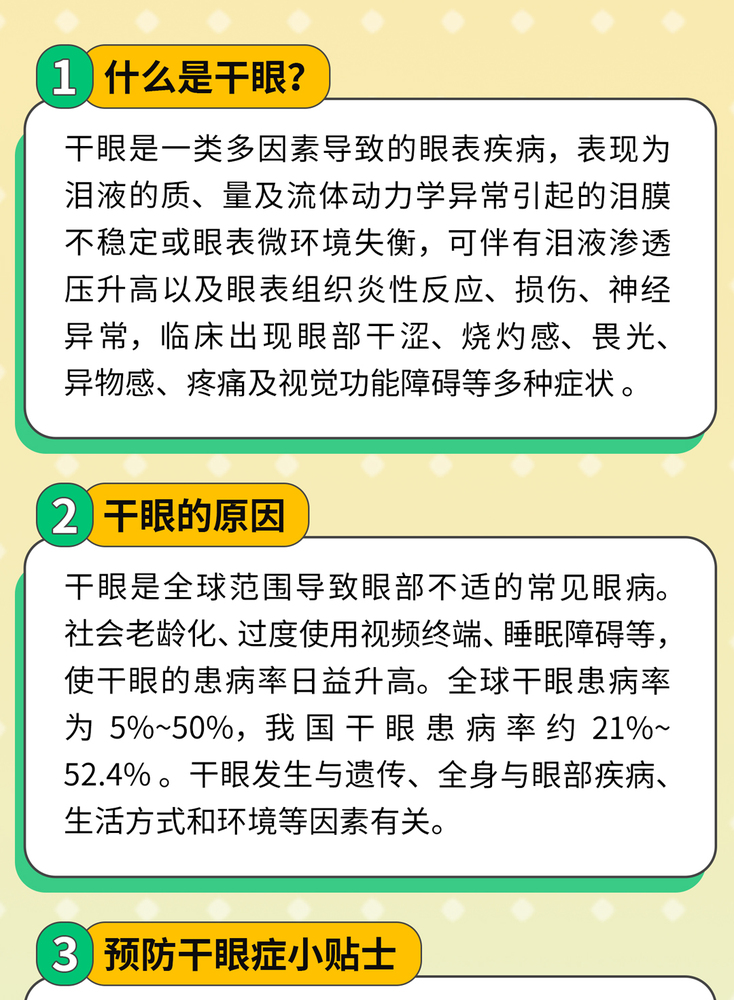 1 什么是干眼?

干眼是一类多因素导致的眼表疾病，表现为泪液的质、量及流体动力学异常引起的泪膜不稳定或眼表微环境失衡，可伴有泪液渗透压升高以及眼表组织炎性反应、损伤、神经异常，临床出现眼部干涩、烧灼感、畏光、异物感、疼痛及视觉功能障碍等多种症状。

2 干眼的原因

干眼是全球范围导致眼部不适的常见眼病。社会老龄化、过度使用视频终端、睡眠障碍等，使干眼的患病率日益升高。全球干眼患病率为 5%~50%，我国干眼患病率约 21%~52.4%。干眼发生与遗传、全身与眼部疾病、生活方式和环境等因素有关。

3 预防干眼症小贴士